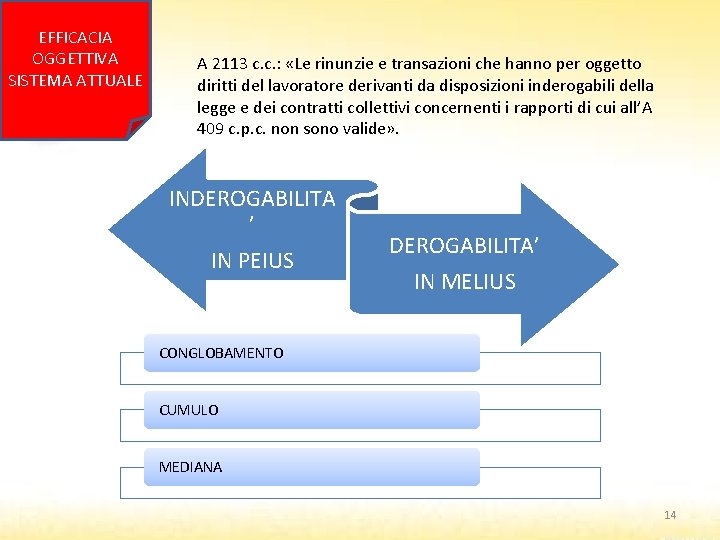 EFFICACIA OGGETTIVA SISTEMA ATTUALE

A 2113 c.c.: «Le rinunzie e transazioni che hanno per oggetto diritti del lavoratore derivanti da disposizioni inderogabili della legge e dei contratti collettivi concernenti i rapporti di cui all'A 409 c.p.c. non sono valide».

INDEROGABILITA
'
IN PEIUS

DEROGABILITA'
IN MELIUS

CONGLOBAMENTO

CUMULO

MEDIANA

14